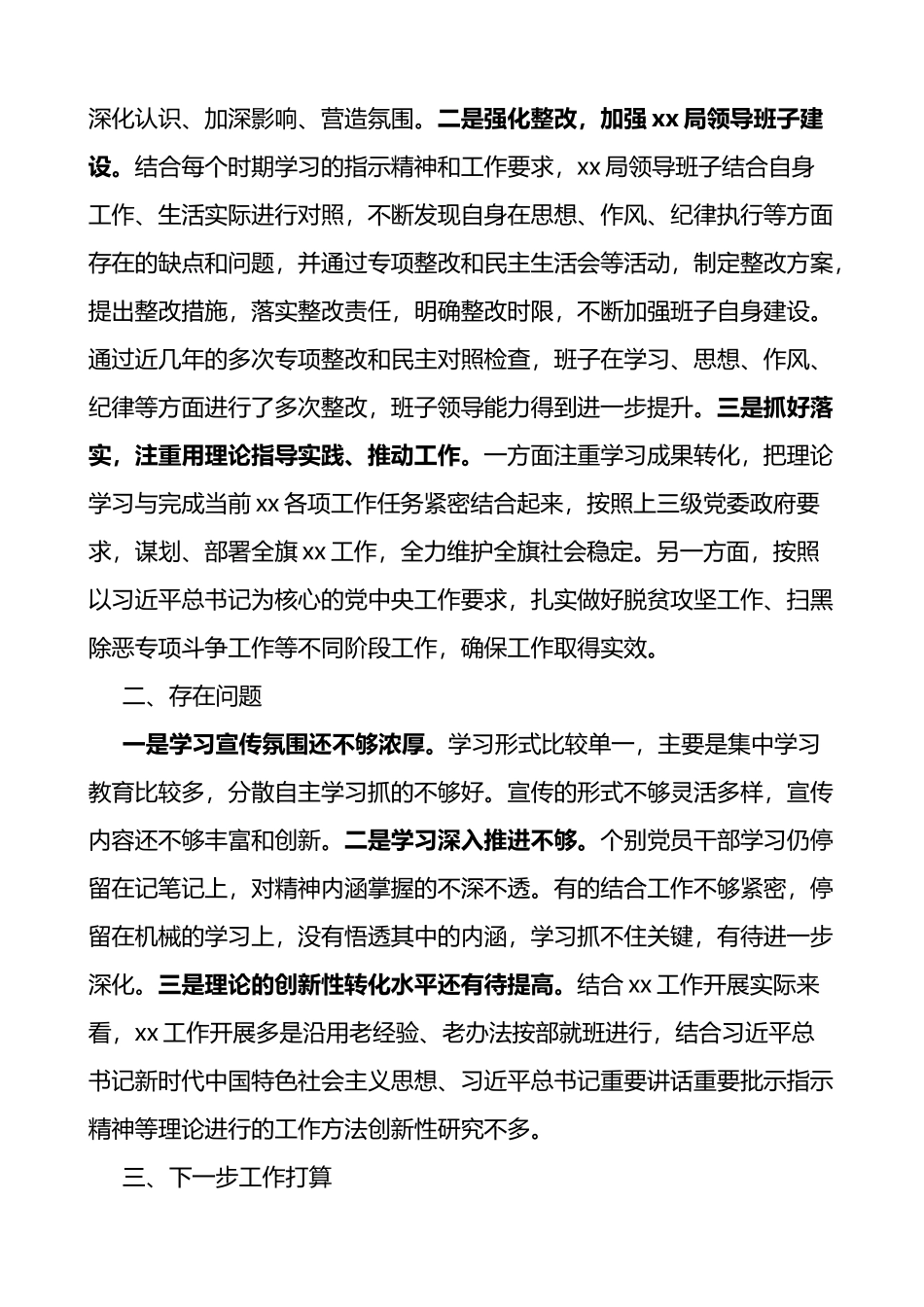 深化认识、加深影响、营造氛围。二是强化整改，加强 xx 局领导班子建设。结合每个时期学习的指示精神和工作要求，xx 局领导班子结合自身工作、生活实际进行对照，不断发现自身在思想、作风、纪律执行等方面存在的缺点和问题，并通过专项整改和民主生活会等活动，制定整改方案，提出整改措施，落实整改责任，明确整改时限，不断加强班子自身建设。通过近几年的多次专项整改和民主对照检查，班子在学习、思想、作风、纪律等方面进行了多次整改，班子领导能力得到进一步提升。三是抓好落实，注重用理论指导实践、推动工作。一方面注重学习成果转化，把理论学习与完成当前 xx 各项工作任务紧密结合起来，按照上三级党委政府要求，谋划、部署全旗 xx 工作，全力维护全旗社会稳定。另一方面，按照以习近平总书记为核心的党中央工作要求，扎实做好脱贫攻坚工作、扫黑除恶专项斗争工作等不同阶段工作，确保工作取得实效。

二、存在问题

一是学习宣传氛围还不够浓厚。学习形式比较单一，主要是集中学习教育比较多，分散自主学习抓的不够好。宣传的形式不够灵活多样，宣传内容还不够丰富和创新。二是学习深入推进不够。个别党员干部学习仍停留在记笔记上，对精神内涵掌握的不深不透。有的结合工作不够紧密，停留在机械的学习上，没有悟透其中的内涵，学习抓不住关键，有待进一步深化。三是理论的创新性转化水平还有待提高。结合 xx 工作开展实际来看，xx 工作开展多是沿用老经验、老办法按部就班进行，结合习近平总书记新时代中国特色社会主义思想、习近平总书记重要讲话重要批示指示精神等理论进行的工作方法创新性研究不多。

三、下一步工作打算